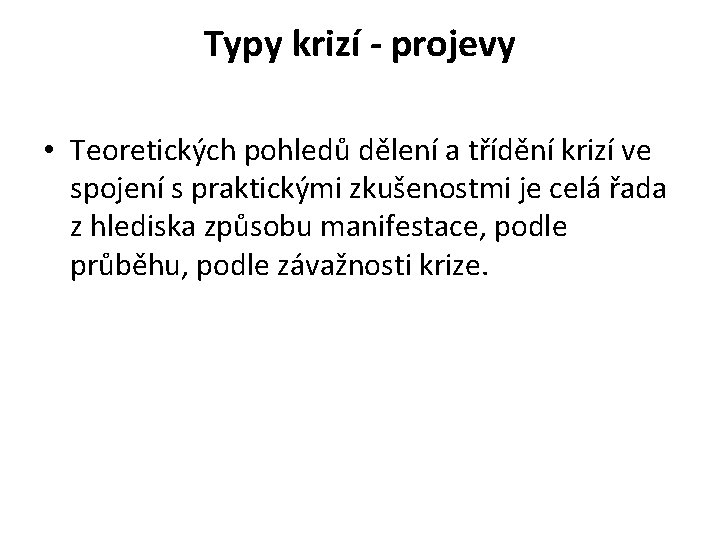 Typy krizí - projevy

• Teoretických pohledů dělení a třídění krizí ve spojení s praktickými zkušenostmi je celá řada z hlediska způsobu manifestace, podle průběhu, podle závažnosti krize.